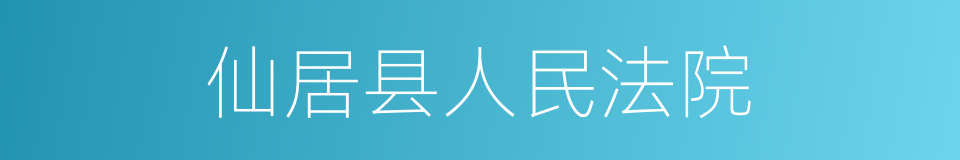 仙居县人民法院